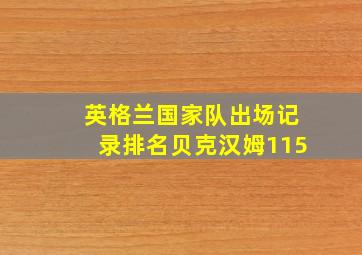 英格兰国家队出场记录排名贝克汉姆115